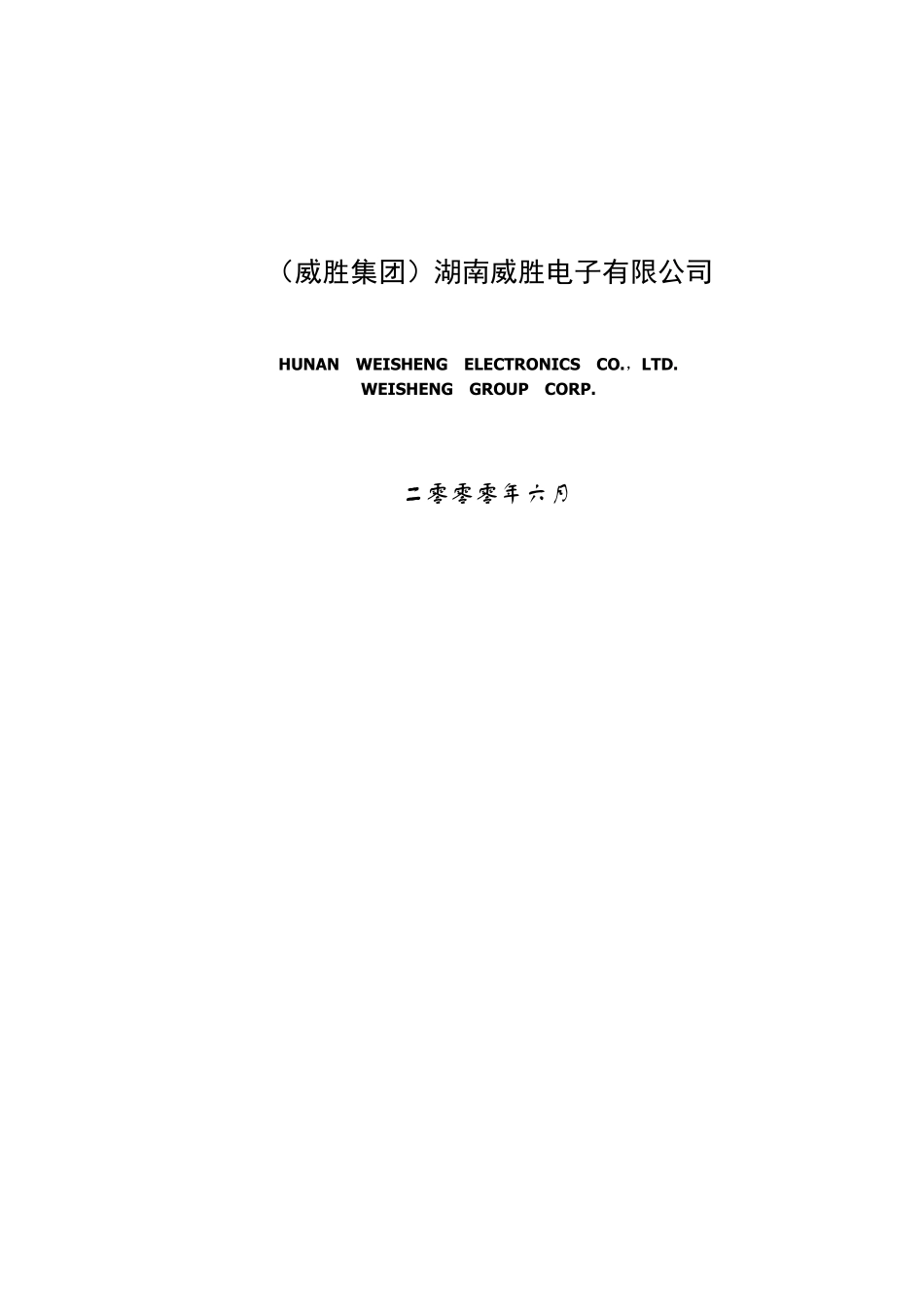 （威胜集团）湖南威胜电子有限公司

HUNAN WEISHENG ELECTRONICS CO.，LTD.
WEISHENG GROUP CORP.

二零零零年六月